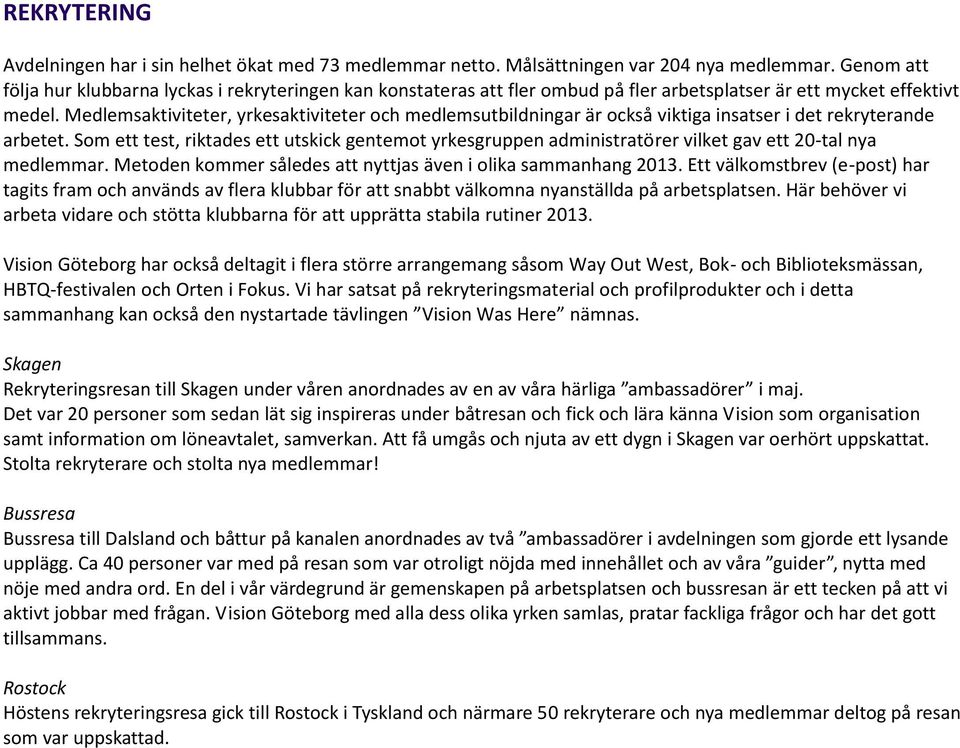 REKRYTERING

Avdelningen har i sin helhet ökat med 73 medlemmar netto. Målsättningen var 204 nya medlemmar. Genom att följa hur klubbarna lyckas i rekryteringen kan konstateras att fler ombud på fler arbetsplatser är ett mycket effektivt medel. Medlemsaktiviteter, yrkesaktiviteter och medlemsutbildningar är också viktiga insatser i det rekryterande arbetet. Som ett test, riktades ett utskick gentemot yrkesgruppen administratörer vilket gav ett 20-tal nya medlemmar. Metoden kommer således att nyttjas även i olika sammanhang 2013. Ett välkomstbrev (e-post) har tagits fram och används av flera klubbar för att snabbt välkomna nyanställda på arbetsplatsen. Här behöver vi arbeta vidare och stötta klubbarna för att upprätta stabila rutiner 2013.

Vision Göteborg har också deltagit i flera större arrangemang såsom Way Out West, Bok- och Biblioteksmässan, HBTQ-festivalen och Orten i Fokus. Vi har satsat på rekryteringsmaterial och profilprodukter och i detta sammanhang kan också den nystartade tävlingen ”Vision Was Here” nämnas.

Skagen
Rekryteringsresan till Skagen under våren anordnades av en av våra härliga ”ambassadörer” i maj.
Det var 20 personer som sedan lät sig inspireras under båtresan och fick och lära känna Vision som organisation samt information om löneavtalet, samverkan. Att få umgås och njuta av ett dygn i Skagen var oerhört uppskattat. Stolta rekryterare och stolta nya medlemmar!

Bussresa
Bussresa till Dalsland och båttur på kanalen anordnades av två ”ambassadörer i avdelningen som gjorde ett lysande upplägg. Ca 40 personer var med på resan som var otroligt nöjda med innehållet och av våra ”guider”, nytta med nöje med andra ord. En del i vår värdegrund är gemenskapen på arbetsplatsen och bussresan är ett tecken på att vi aktivt jobbar med frågan. Vision Göteborg med alla dess olika yrken samlas, pratar fackliga frågor och har det gott tillsammans.

Rostock
Höstens rekryteringsresa gick till Rostock i Tyskland och närmare 50 rekryterare och nya medlemmar deltog på resan som var uppskattad.